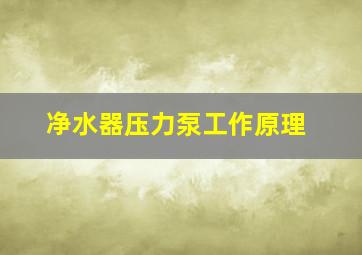 净水器压力泵工作原理